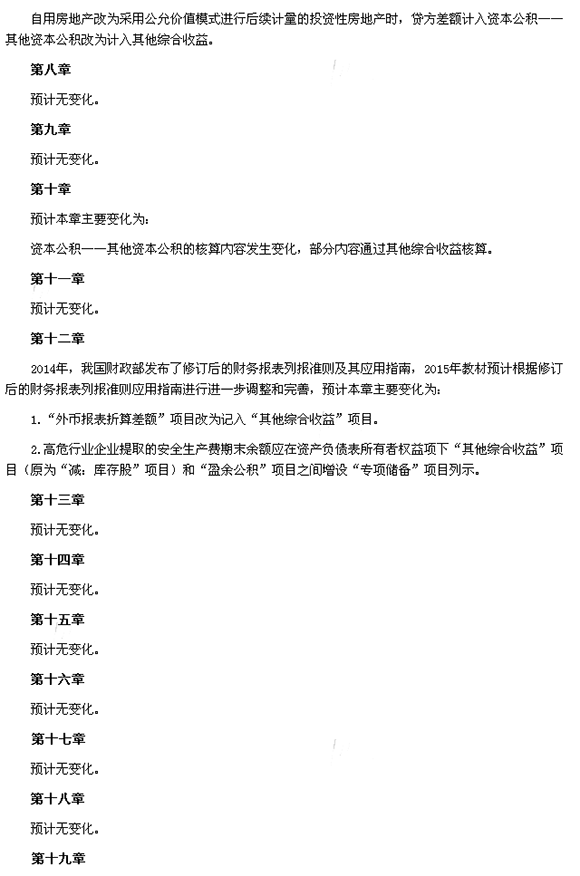 自用房地产改为采用公允价值模式进行后续计量的投资性房地产时，贷方差额计入资本公积——其他资本公积改为计入其他综合收益。

第八章

预计无变化。

第九章

预计无变化。

第十章

预计本章主要变化为：

资本公积——其他资本公积的核算内容发生变化，部分内容通过其他综合收益核算。

第十一章

预计无变化。

第十二章

2014年，我国财政部发布了修订后的财务报表列报准则及其应用指南，2015年教材预计根据修订后的财务报表列报准则应用指南进行进一步调整和完善，预计本章主要变化为：

1.“外币报表折算差额”项目改为记入“其他综合收益”项目。

2.高危行业企业提取的安全生产费期末余额应在资产负债表所有者权益项下“其他综合收益”项目（原为“减：库存股”项目）和“盈余公积”项目之间增设“专项储备”项目列示。

第十三章

预计无变化。

第十四章

预计无变化。

第十五章

预计无变化。

第十六章

预计无变化。

第十七章

预计无变化。

第十八章

预计无变化。

第十九章